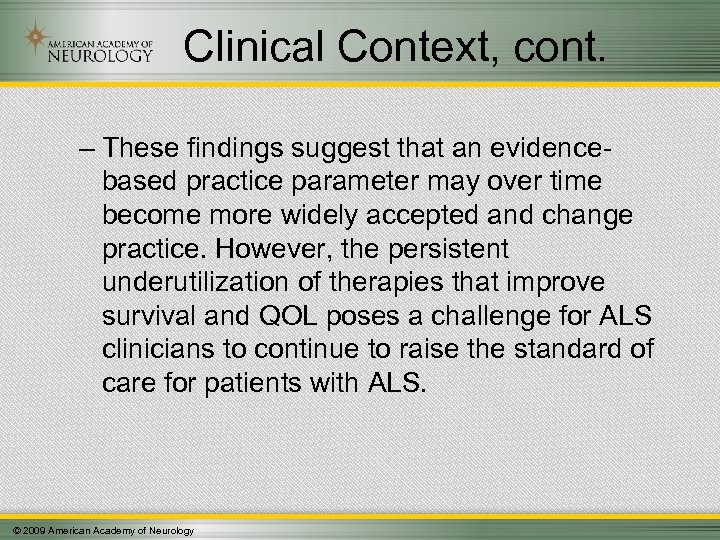 AMERICAN ACADEMY OF NEUROLOGY

Clinical Context, cont.

– These findings suggest that an evidence-based practice parameter may over time become more widely accepted and change practice. However, the persistent underutilization of therapies that improve survival and QOL poses a challenge for ALS clinicians to continue to raise the standard of care for patients with ALS.

© 2009 American Academy of Neurology